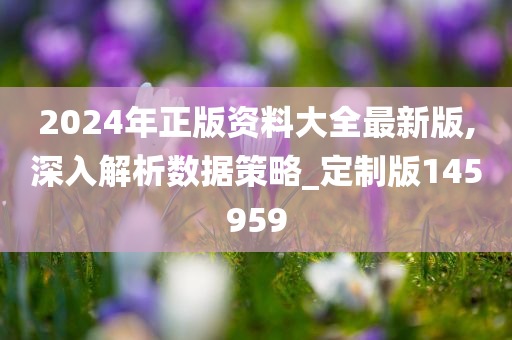 2024年正版资料大全最新版,深入解析数据策略_定制版145959